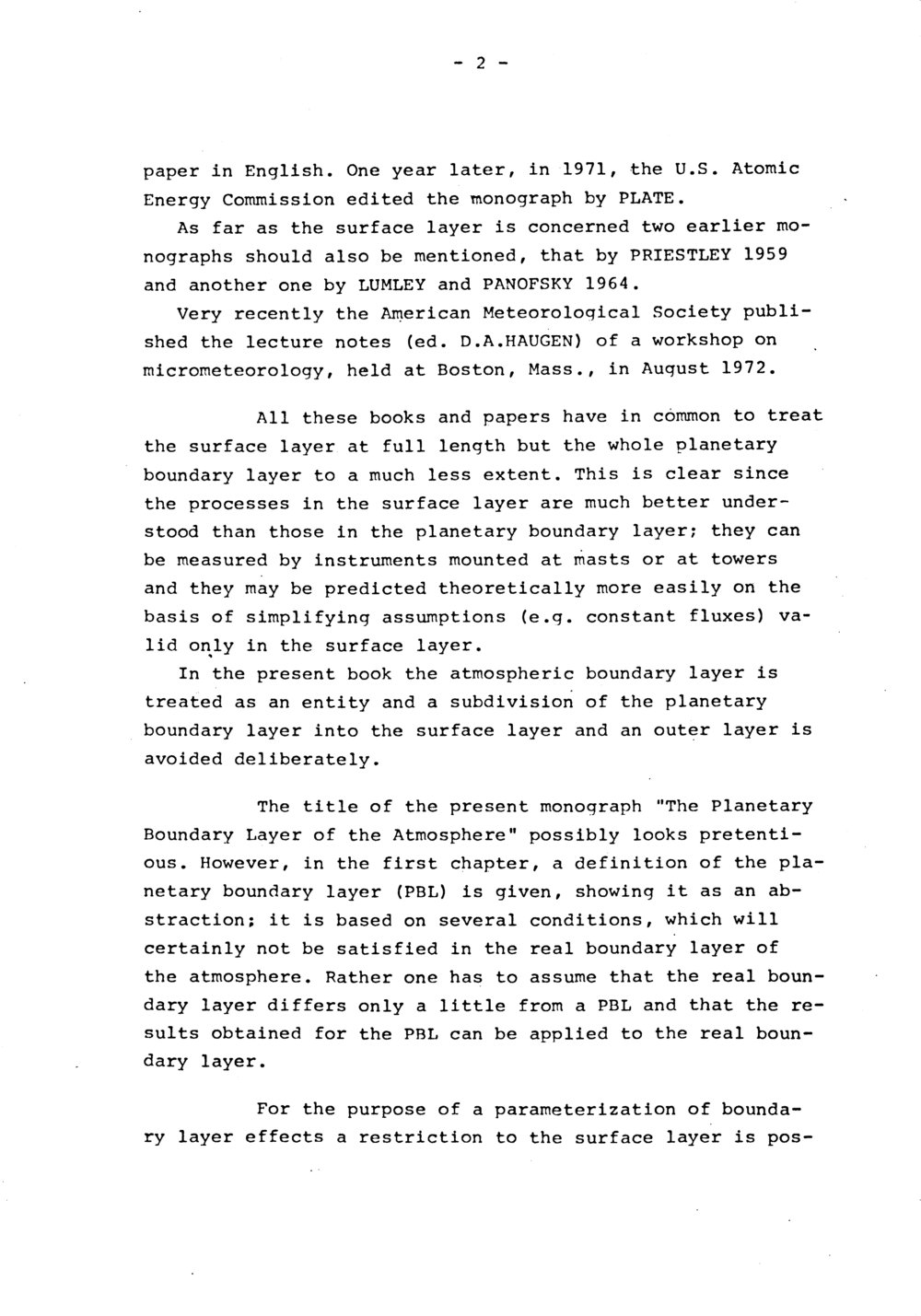 - 2 -

paper in English. One year later, in 1971, the U.S. Atomic Energy Commission edited the monograph by PLATE.
As far as the surface layer is concerned two earlier monographs should also be mentioned, that by PRIESTLEY 1959 and another one by LUMLEY and PANOFSKY 1964.
Very recently the American Meteorological Society published the lecture notes (ed. D.A.HAUGEN) of a workshop on micrometeorology, held at Boston, Mass., in August 1972.

All these books and papers have in common to treat the surface layer at full length but the whole planetary boundary layer to a much less extent. This is clear since the processes in the surface layer are much better understood than those in the planetary boundary layer; they can be measured by instruments mounted at masts or at towers and they may be predicted theoretically more easily on the basis of simplifying assumptions (e.g. constant fluxes) valid only in the surface layer.
In the present book the atmospheric boundary layer is treated as an entity and a subdivision of the planetary boundary layer into the surface layer and an outer layer is avoided deliberately.

The title of the present monograph "The Planetary Boundary Layer of the Atmosphere" possibly looks pretentious. However, in the first chapter, a definition of the planetary boundary layer (PBL) is given, showing it as an abstraction; it is based on several conditions, which will certainly not be satisfied in the real boundary layer of the atmosphere. Rather one has to assume that the real boundary layer differs only a little from a PBL and that the results obtained for the PBL can be applied to the real boundary layer.

For the purpose of a parameterization of boundary layer effects a restriction to the surface layer is pos-